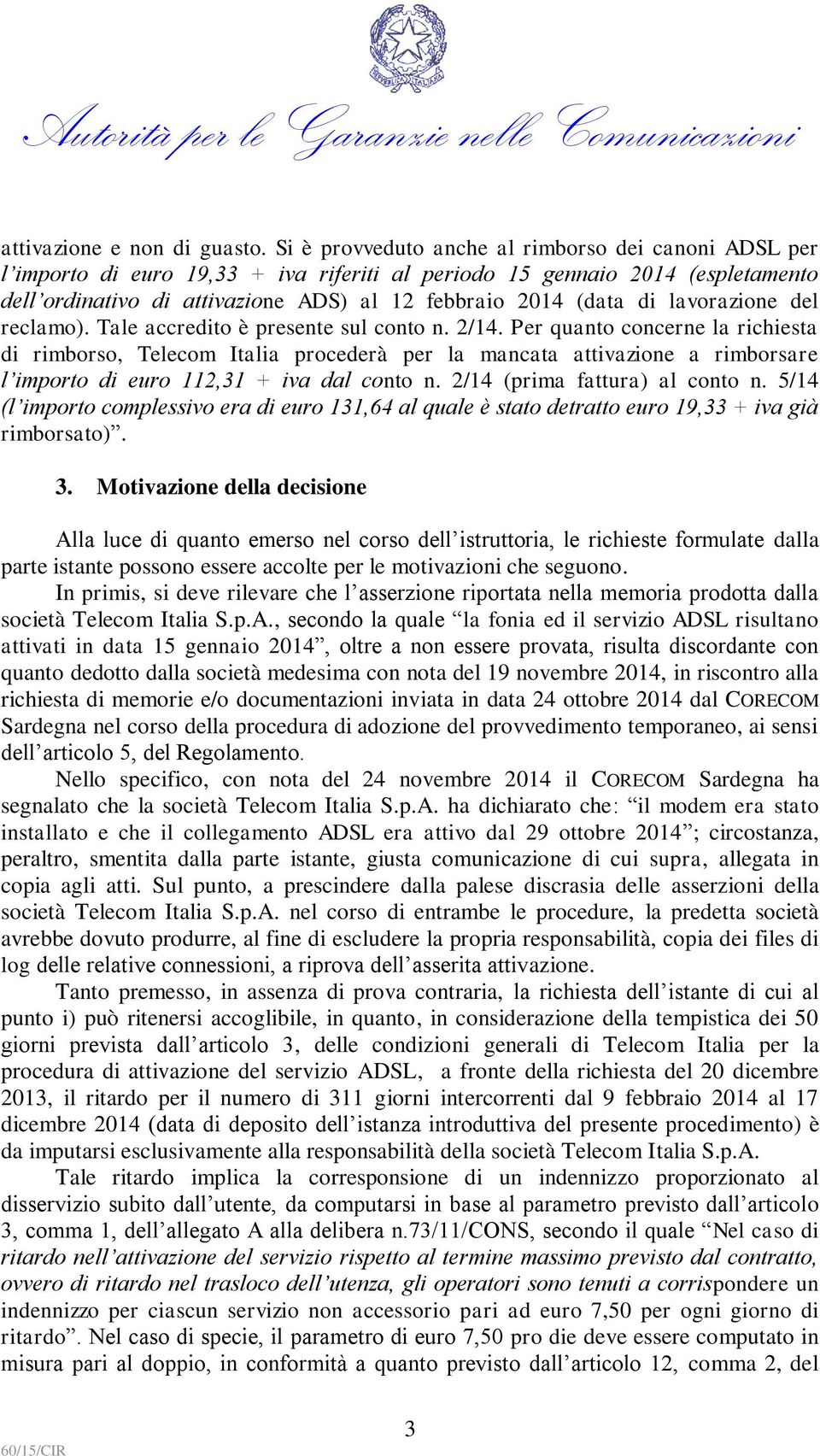 Autorità per le Garanzie nelle Comunicazioni

attivazione e non di guasto. Si è provveduto anche al rimborso dei canoni ADSL per l'importo di euro 19,33 + iva riferiti al periodo 15 gennaio 2014 (espletamento dell'ordinativo di attivazione ADS) al 12 febbraio 2014 (data di lavorazione del reclamo). Tale accredito è presente sul conto n. 2/14. Per quanto concerne la richiesta di rimborso, Telecom Italia procederà per la mancata attivazione a rimborsare l'importo di euro 112,31 + iva dal conto n. 2/14 (prima fattura) al conto n. 5/14 (l'importo complessivo era di euro 131,64 al quale è stato detratto euro 19,33 + iva già rimborsato)".

3. Motivazione della decisione

Alla luce di quanto emerso nel corso dell'istruttoria, le richieste formulate dalla parte istante possono essere accolte per le motivazioni che seguono.

In primis, si deve rilevare che l'asserzione riportata nella memoria prodotta dalla società Telecom Italia S.p.A., secondo la quale "la fonia ed il servizio ADSL risultano attivati in data 15 gennaio 2014", oltre a non essere provata, risulta discordante con quanto dedotto dalla società medesima con nota del 19 novembre 2014, in riscontro alla richiesta di memorie e/o documentazioni inviata in data 24 ottobre 2014 dal CORECOM Sardegna nel corso della procedura di adozione del provvedimento temporaneo, ai sensi dell'articolo 5, del Regolamento.

Nello specifico, con nota del 24 novembre 2014 il CORECOM Sardegna ha segnalato che la società Telecom Italia S.p.A. ha dichiarato che: "il modem era stato installato e che il collegamento ADSL era attivo dal 29 ottobre 2014"; circostanza, peraltro, smentita dalla parte istante, giusta comunicazione di cui supra, allegata in copia agli atti. Sul punto, a prescindere dalla palese discrasia delle asserzioni della società Telecom Italia S.p.A. nel corso di entrambe le procedure, la predetta società avrebbe dovuto produrre, al fine di escludere la propria responsabilità, copia dei files di log delle relative connessioni, a riprova dell'asserita attivazione.

Tanto premesso, in assenza di prova contraria, la richiesta dell'istante di cui al punto i) può ritenersi accoglibile, in quanto, in considerazione della tempistica dei 50 giorni prevista dall'articolo 3, delle condizioni generali di Telecom Italia per la procedura di attivazione del servizio ADSL, a fronte della richiesta del 20 dicembre 2013, il ritardo per il numero di 311 giorni intercorrenti dal 9 febbraio 2014 al 17 dicembre 2014 (data di deposito dell'istanza introduttiva del presente procedimento) è da imputarsi esclusivamente alla responsabilità della società Telecom Italia S.p.A.

Tale ritardo implica la corresponsione di un indennizzo proporzionato al disservizio subito dall'utente, da computarsi in base al parametro previsto dall'articolo 3, comma 1, dell'allegato A alla delibera n.73/11/CONS, secondo il quale "Nel caso di ritardo nell'attivazione del servizio rispetto al termine massimo previsto dal contratto, ovvero di ritardo nel trasloco dell'utenza, gli operatori sono tenuti a corrispondere un indennizzo per ciascun servizio non accessorio pari ad euro 7,50 per ogni giorno di ritardo". Nel caso di specie, il parametro di euro 7,50 pro die deve essere computato in misura pari al doppio, in conformità a quanto previsto dall'articolo 12, comma 2, del

3

60/15/CIR